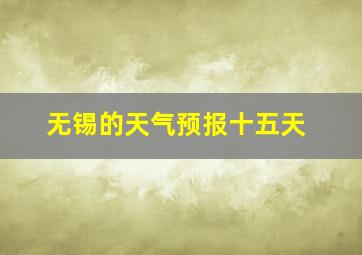 无锡的天气预报十五天